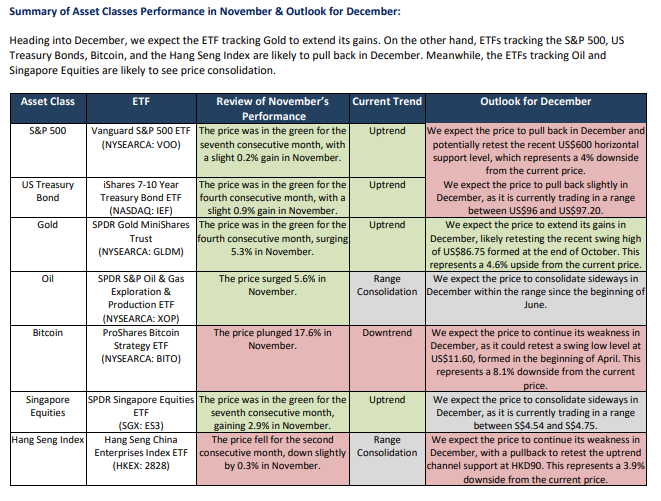 Summary of Asset Classes Performance in November & Outlook for December:

Heading into December, we expect the ETF tracking Gold to extend its gains. On the other hand, ETFs tracking the S&P 500, US Treasury Bonds, Bitcoin, and the Hang Seng Index are likely to pull back in December. Meanwhile, the ETFs tracking Oil and Singapore Equities are likely to see price consolidation.

| Asset Class | ETF | Review of November's Performance | Current Trend | Outlook for December |
|---|---|---|---|---|
| S&P 500 | Vanguard S&P 500 ETF (NYSEARCA: VOO) | The price was in the green for the seventh consecutive month, with a slight 0.2% gain in November. | Uptrend | We expect the price to pull back in December and potentially retest the recent US$600 horizontal support level, which represents a 4% downside from the current price. |
| US Treasury Bond | iShares 7-10 Year Treasury Bond ETF (NASDAQ: IEF) | The price was in the green for the fourth consecutive month, with a slight 0.9% gain in November. | Uptrend | We expect the price to pull back slightly in December, as it is currently trading in a range between US$96 and US$97.20. |
| Gold | SPDR Gold MiniShares Trust (NYSEARCA: GLDM) | The price was in the green for the fourth consecutive month, surging 5.3% in November. | Uptrend | We expect the price to extend its gains in December, likely retesting the recent swing high of US$86.75 formed at the end of October. This represents a 4.6% upside from the current price. |
| Oil | SPDR S&P Oil & Gas Exploration & Production ETF (NYSEARCA: XOP) | The price surged 5.6% in November. | Range Consolidation | We expect the price to consolidate sideways in December within the range since the beginning of June. |
| Bitcoin | ProShares Bitcoin Strategy ETF (NYSEARCA: BITO) | The price plunged 17.6% in November. | Downtrend | We expect the price to continue its weakness in December, as it could retest a swing low level at US$11.60, formed in the beginning of April. This represents a 8.1% downside from the current price. |
| Singapore Equities | SPDR Singapore Equities ETF (SGX: ES3) | The price was in the green for the seventh consecutive month, gaining 2.9% in November. | Uptrend | We expect the price to consolidate sideways in December, as it is currently trading in a range between S$4.54 and S$4.75. |
| Hang Seng Index | Hang Seng China Enterprises Index ETF (HKEX: 2828) | The price fell for the second consecutive month, down slightly by 0.3% in November. | Range Consolidation | We expect the price to continue its weakness in December, with a pullback to retest the uptrend channel support at HKD90. This represents a 3.9% downside from the current price. |